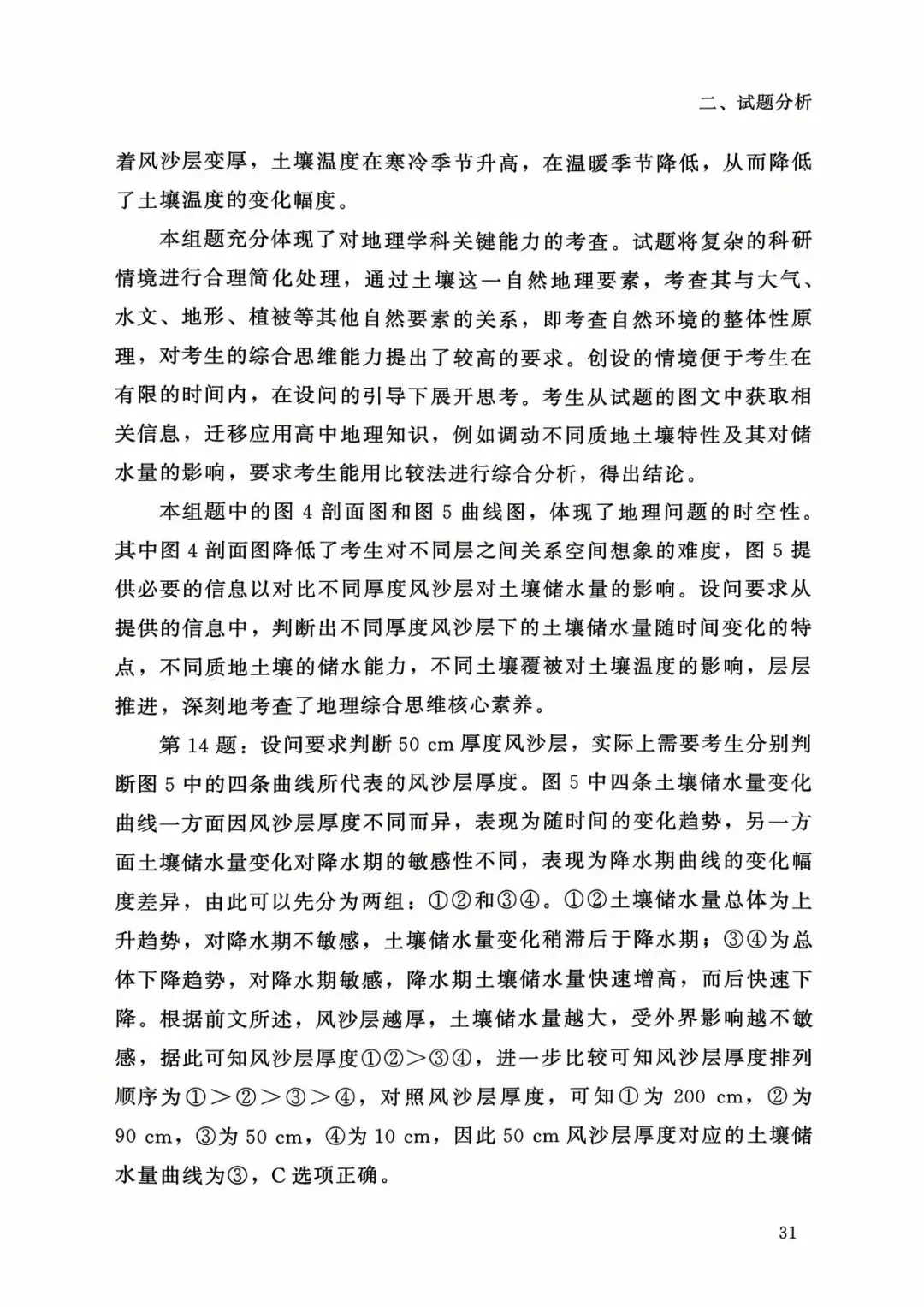 二、试题分析

着风沙层变厚，土壤温度在寒冷季节升高，在温暖季节降低，从而降低了土壤温度的变化幅度。

本组题充分体现了对地理学科关键能力的考查。试题将复杂的科研情境进行合理简化处理，通过土壤这一自然地理要素，考查其与大气、水文、地形、植被等其他自然要素的关系，即考查自然环境的整体性原理，对考生的综合思维能力提出了较高的要求。创设的情境便于考生在有限的时间内，在设问的引导下展开思考。考生从试题的图文中获取相关信息，迁移应用高中地理知识，例如调动不同质地土壤特性及其对储水量的影响，要求考生能用比较法进行综合分析，得出结论。

本组题中的图 4 剖面图和图 5 曲线图，体现了地理问题的时空性。其中图 4 剖面图降低了考生对不同层之间关系空间想象的难度，图 5 提供必要的信息以对比不同厚度风沙层对土壤储水量的影响。设问要求从提供的信息中，判断出不同厚度风沙层下的土壤储水量随时间变化的特点，不同质地土壤的储水能力，不同土壤覆被对土壤温度的影响，层层推进，深刻地考查了地理综合思维核心素养。

第 14 题：设问要求判断 50 cm 厚度风沙层，实际上需要考生分别判断图 5 中的四条曲线所代表的风沙层厚度。图 5 中四条土壤储水量变化曲线一方面因风沙层厚度不同而异，表现为随时间的变化趋势，另一方面土壤储水量变化对降水期的敏感性不同，表现为降水期曲线的变化幅度差异，由此可以先分为两组：①②和③④。①②土壤储水量总体为上升趋势，对降水期不敏感，土壤储水量变化稍滞后于降水期；③④为总体下降趋势，对降水期敏感，降水期土壤储水量快速增高，而后快速下降。根据前文所述，风沙层越厚，土壤储水量越大，受外界影响越不敏感，据此可知风沙层厚度①②＞③④，进一步比较可知风沙层厚度排列顺序为①＞②＞③＞④，对照风沙层厚度，可知①为 200 cm，②为 90 cm，③为 50 cm，④为 10 cm，因此 50 cm 风沙层厚度对应的土壤储水量曲线为③，C 选项正确。

31